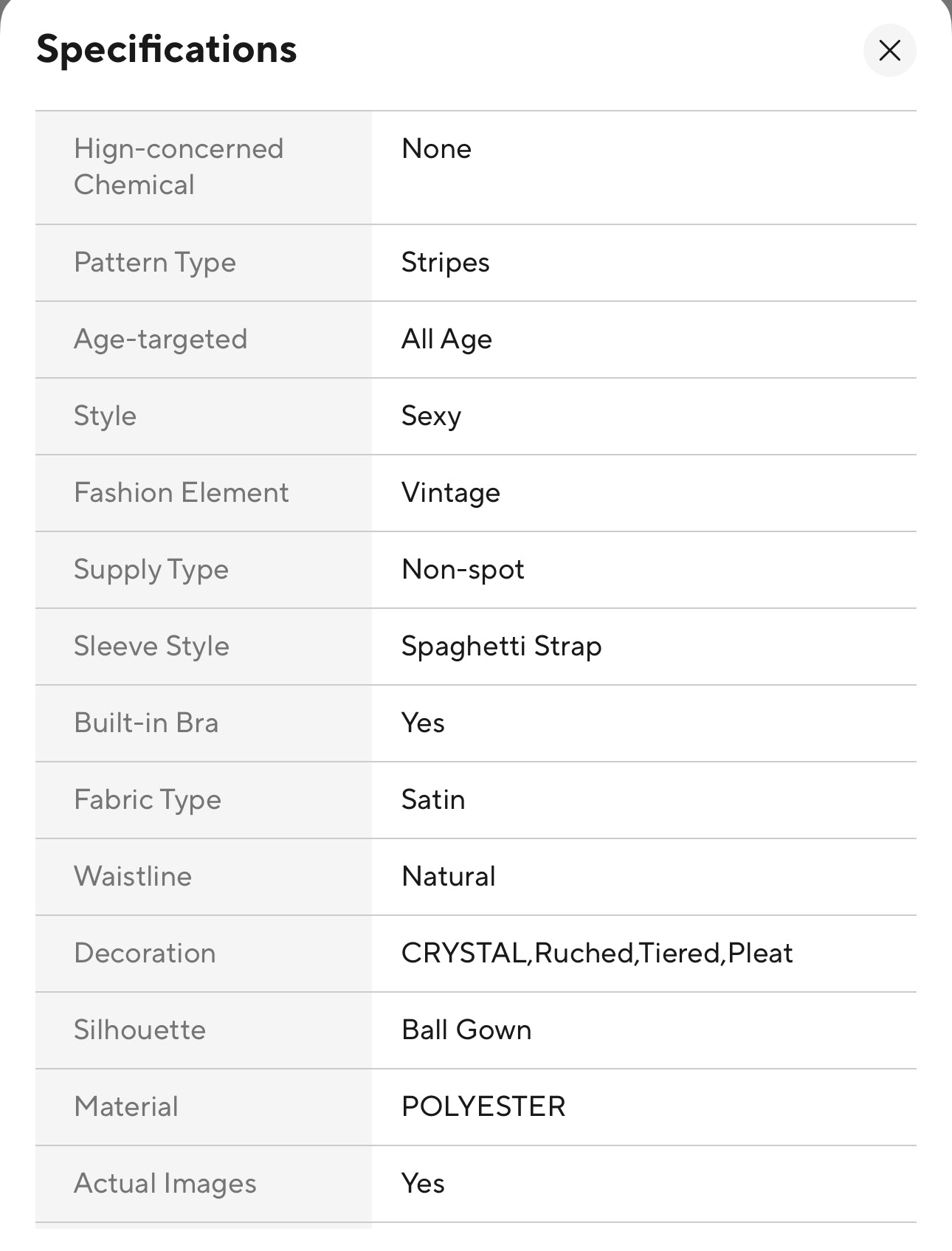 Specifications

| | |
|---|---|
| Hign-concerned Chemical | None |
| Pattern Type | Stripes |
| Age-targeted | All Age |
| Style | Sexy |
| Fashion Element | Vintage |
| Supply Type | Non-spot |
| Sleeve Style | Spaghetti Strap |
| Built-in Bra | Yes |
| Fabric Type | Satin |
| Waistline | Natural |
| Decoration | CRYSTAL,Ruched,Tiered,Pleat |
| Silhouette | Ball Gown |
| Material | POLYESTER |
| Actual Images | Yes |